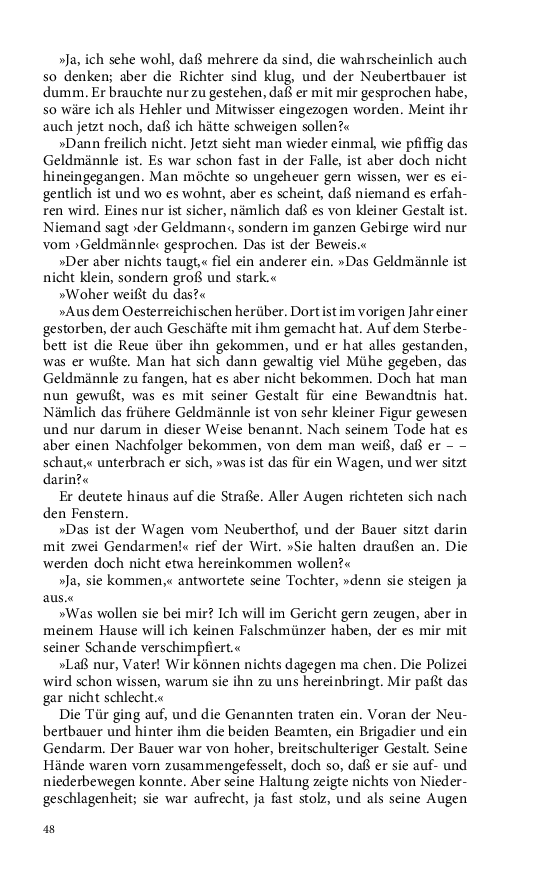 »Ja, ich sehe wohl, daß mehrere da sind, die wahrscheinlich auch so denken; aber die Richter sind klug, und der Neubertbauer ist dumm. Er brauchte nur zu gestehen, daß er mit mir gesprochen habe, so wäre ich als Hehler und Mitwisser eingezogen worden. Meint ihr auch jetzt noch, daß ich hätte schweigen sollen?«

»Dann freilich nicht. Jetzt sieht man wieder einmal, wie pfiffig das Geldmännle ist. Es war schon fast in der Falle, ist aber doch nicht hineingegangen. Man möchte so ungeheuer gern wissen, wer es eigentlich ist und wo es wohnt, aber es scheint, daß niemand es erfahren wird. Eines nur ist sicher, nämlich daß es von kleiner Gestalt ist. Niemand sagt ›der Geldmann‹, sondern im ganzen Gebirge wird nur vom ›Geldmännle‹ gesprochen. Das ist der Beweis.«

»Der aber nichts taugt,« fiel ein anderer ein. »Das Geldmännle ist nicht klein, sondern groß und stark.«

»Woher weißt du das?«

»Aus dem Oesterreichischen herüber. Dort ist im vorigen Jahr einer gestorben, der auch Geschäfte mit ihm gemacht hat. Auf dem Sterbebett ist die Reue über ihn gekommen, und er hat alles gestanden, was er wußte. Man hat sich dann gewaltig viel Mühe gegeben, das Geldmännle zu fangen, hat es aber nicht bekommen. Doch hat man nun gewußt, was es mit seiner Gestalt für eine Bewandtnis hat. Nämlich das frühere Geldmännle ist von sehr kleiner Figur gewesen und nur darum in dieser Weise benannt. Nach seinem Tode hat es aber einen Nachfolger bekommen, von dem man weiß, daß er – – schaut,« unterbrach er sich, »was ist das für ein Wagen, und wer sitzt darin?«

Er deutete hinaus auf die Straße. Aller Augen richteten sich nach den Fenstern.

»Das ist der Wagen vom Neuberthof, und der Bauer sitzt darin mit zwei Gendarmen!« rief der Wirt. »Sie halten draußen an. Die werden doch nicht etwa hereinkommen wollen?«

»Ja, sie kommen,« antwortete seine Tochter, »denn sie steigen ja aus.«

»Was wollen sie bei mir? Ich will im Gericht gern zeugen, aber in meinem Hause will ich keinen Falschmünzer haben, der es mir mit seiner Schande verschimpfiert.«

»Laß nur, Vater! Wir können nichts dagegen ma chen. Die Polizei wird schon wissen, warum sie ihn zu uns hereinbringt. Mir paßt das gar nicht schlecht.«

Die Tür ging auf, und die Genannten traten ein. Voran der Neubertbauer und hinter ihm die beiden Beamten, ein Brigadier und ein Gendarm. Der Bauer war von hoher, breitschulteriger Gestalt. Seine Hände waren vorn zusammengefesselt, doch so, daß er sie auf- und niederbewegen konnte. Aber seine Haltung zeigte nichts von Niedergeschlagenheit; sie war aufrecht, ja fast stolz, und als seine Augen

48